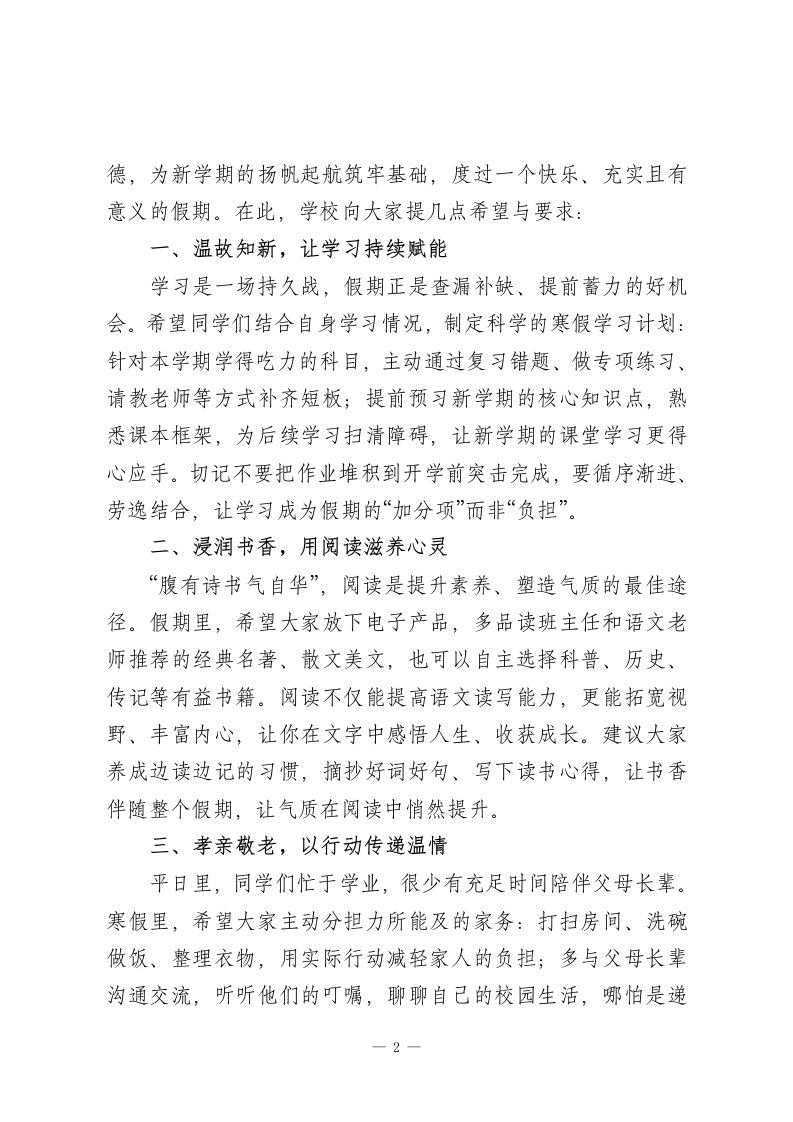 德，为新学期的扬帆起航筑牢基础，度过一个快乐、充实且有意义的假期。在此，学校向大家提几点希望与要求：

一、温故知新，让学习持续赋能

学习是一场持久战，假期正是查漏补缺、提前蓄力的好机会。希望同学们结合自身学习情况，制定科学的寒假学习计划：针对本学期学得吃力的科目，主动通过复习错题、做专项练习、请教老师等方式补齐短板；提前预习新学期的核心知识点，熟悉课本框架，为后续学习扫清障碍，让新学期的课堂学习更得心应手。切记不要把作业堆积到开学前突击完成，要循序渐进、劳逸结合，让学习成为假期的“加分项”而非“负担”。

二、浸润书香，用阅读滋养心灵

“腹有诗书气自华”，阅读是提升素养、塑造气质的最佳途径。假期里，希望大家放下电子产品，多品读班主任和语文老师推荐的经典名著、散文美文，也可以自主选择科普、历史、传记等有益书籍。阅读不仅能提高语文读写能力，更能拓宽视野、丰富内心，让你在文字中感悟人生、收获成长。建议大家养成边读边记的习惯，摘抄好词好句、写下读书心得，让书香伴随整个假期，让气质在阅读中悄然提升。

三、孝亲敬老，以行动传递温情

平日里，同学们忙于学业，很少有充足时间陪伴父母长辈。寒假里，希望大家主动分担力所能及的家务：打扫房间、洗碗做饭、整理衣物，用实际行动减轻家人的负担；多与父母长辈沟通交流，听听他们的叮嘱，聊聊自己的校园生活，哪怕是递

— 2 —